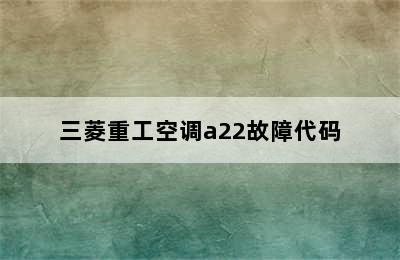 三菱重工空调a22故障代码